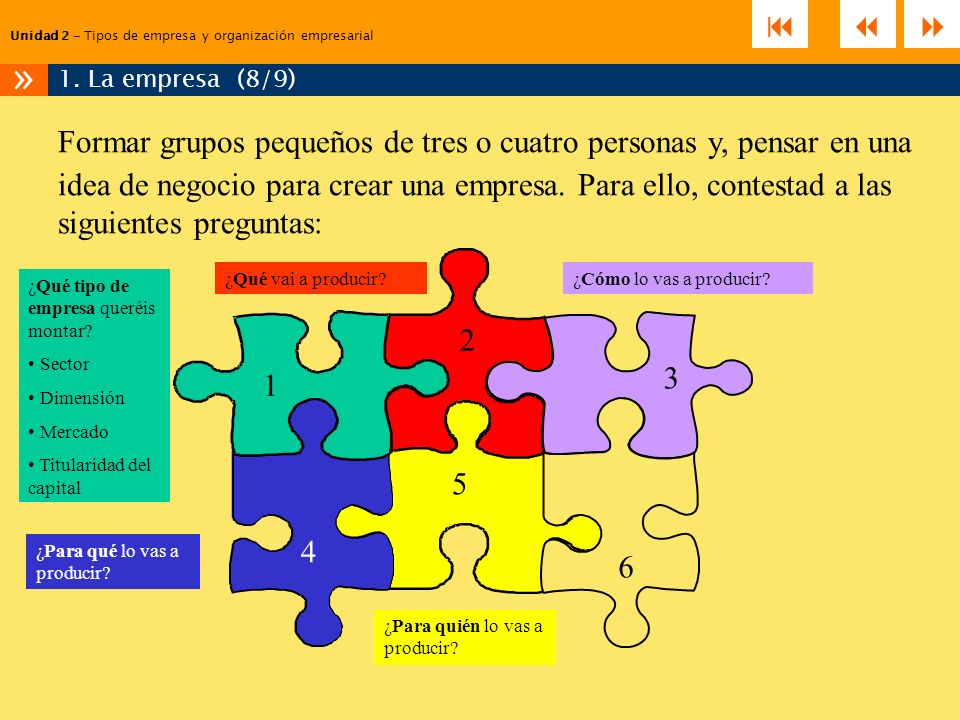 Unidad 2 – Tipos de empresa y organización empresarial

1. La empresa (8/9)

Formar grupos pequeños de tres o cuatro personas y, pensar en una idea de negocio para crear una empresa. Para ello, contestad a las siguientes preguntas:

¿Qué tipo de empresa queréis montar?
• Sector
• Dimensión
• Mercado
• Titularidad del capital

¿Qué vai a producir?

¿Cómo lo vas a producir?

1

2

3

4

5

6

¿Para qué lo vas a producir?

¿Para quién lo vas a producir?